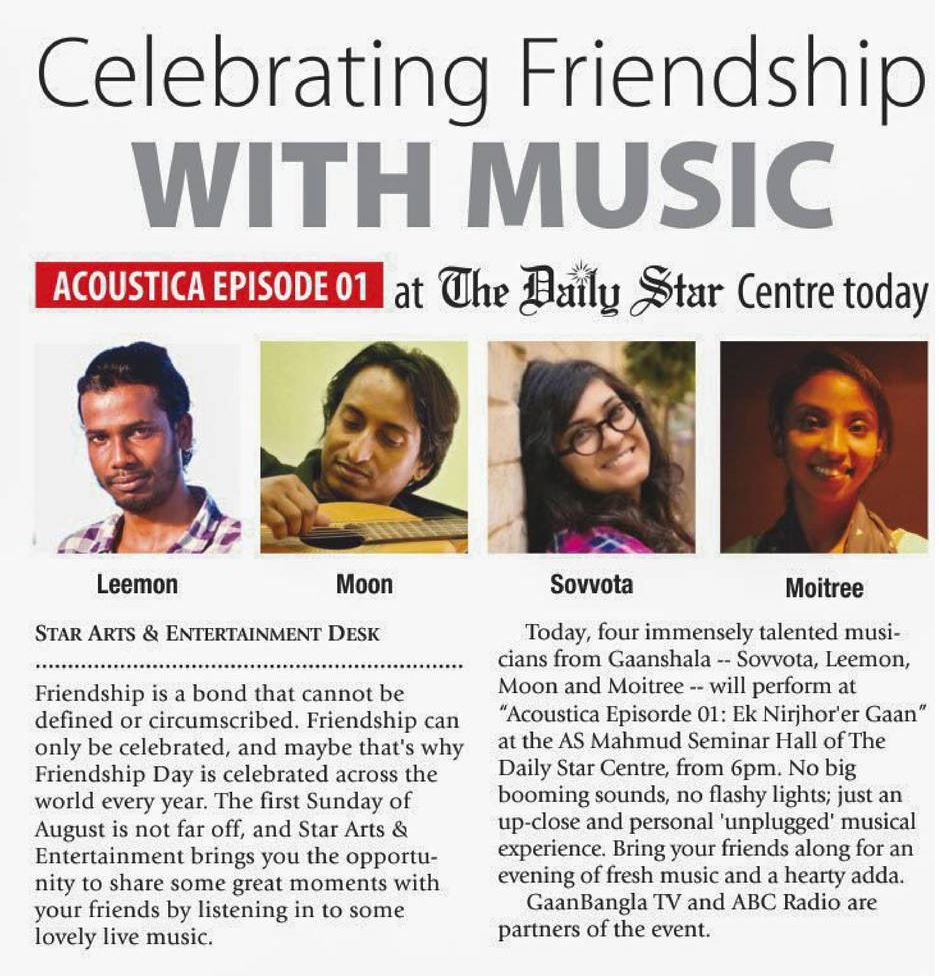 Celebrating Friendship

WITH MUSIC

ACOUSTICA EPISODE 01 at The Daily Star Centre today

Leemon

Moon

Sovvota

Moitree

STAR ARTS & ENTERTAINMENT DESK

Friendship is a bond that cannot be defined or circumscribed. Friendship can only be celebrated, and maybe that's why Friendship Day is celebrated across the world every year. The first Sunday of August is not far off, and Star Arts & Entertainment brings you the opportunity to share some great moments with your friends by listening in to some lovely live music.

Today, four immensely talented musicians from Gaanshala -- Sovvota, Leemon, Moon and Moitree -- will perform at "Acoustica Episorde 01: Ek Nirjhor'er Gaan" at the AS Mahmud Seminar Hall of The Daily Star Centre, from 6pm. No big booming sounds, no flashy lights; just an up-close and personal 'unplugged' musical experience. Bring your friends along for an evening of fresh music and a hearty adda.

GaanBangla TV and ABC Radio are partners of the event.